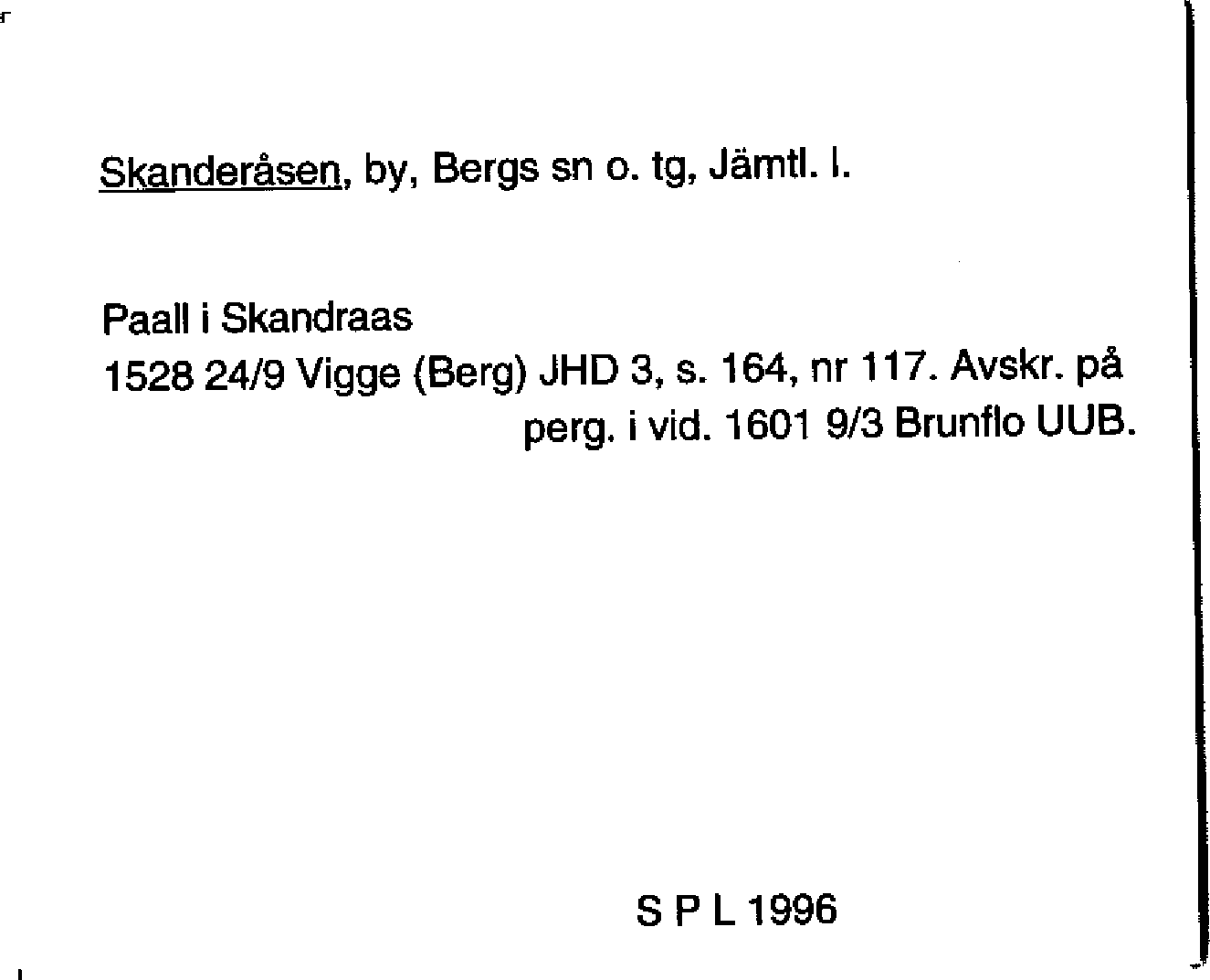 Skanderåsen, by, Bergs sn o. tg, Jämtl. l.

Paall i Skandraas
1528 24/9 Vigge (Berg) JHD 3, s. 164, nr 117. Avskr. på perg. i vid. 1601 9/3 Brunflo UUB.

S P L 1996